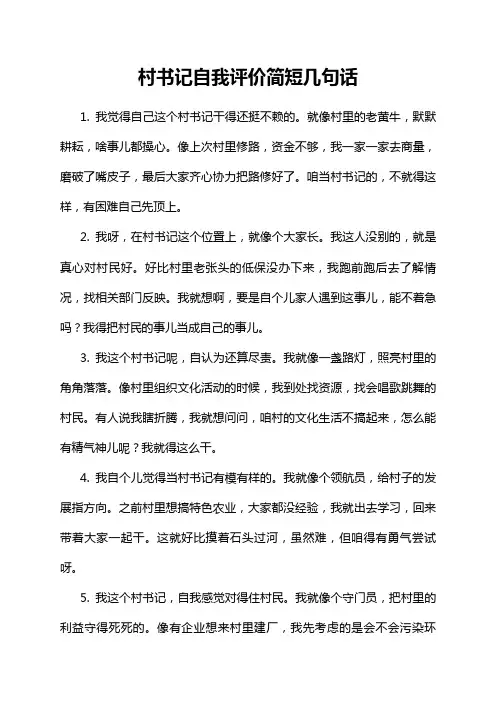 村书记自我评价简短几句话

1. 我觉得自己这个村书记干得还挺不赖的。就像村里的老黄牛，默默耕耘，啥事儿都操心。像上次村里修路，资金不够，我一家一家去商量，磨破了嘴皮子，最后大家齐心协力把路修好了。咱当村书记的，不就得这样，有困难自己先顶上。

2. 我呀，在村书记这个位置上，就像个大家长。我这人没别的，就是真心对村民好。好比村里老张头的低保没办下来，我跑前跑后去了解情况，找相关部门反映。我就想啊，要是自个儿家人遇到这事儿，能不着急吗？我得把村民的事儿当成自己的事儿。

3. 我这个村书记呢，自认为还算尽责。我就像一盏路灯，照亮村里的角角落落。像村里组织文化活动的时候，我到处找资源，找会唱歌跳舞的村民。有人说我瞎折腾，我就想问问，咱村的文化生活不搞起来，怎么能有精气神儿呢？我就得这么干。

4. 我自个儿觉得当村书记有模有样的。我就像个领航员，给村子的发展指方向。之前村里想搞特色农业，大家都没经验，我就出去学习，回来带着大家一起干。这就好比摸着石头过河，虽然难，但咱得有勇气尝试呀。

5. 我这个村书记，自我感觉对得住村民。我就像个守门员，把村里的利益守得死死的。像有企业想来村里建厂，我先考虑的是会不会污染环